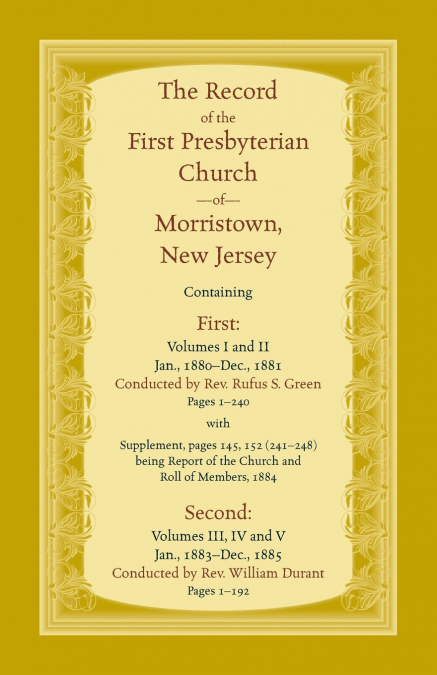 The Record
of the
First Presbyterian
Church
—of—
Morristown,
New Jersey

Containing

First:
Volumes I and II
Jan., 1880–Dec., 1881
Conducted by Rev. Rufus S. Green
Pages 1–240

with

Supplement, pages 145, 152 (241–248)
being Report of the Church and
Roll of Members, 1884

Second:
Volumes III, IV and V
Jan., 1883–Dec., 1885
Conducted by Rev. William Durant
Pages 1–192